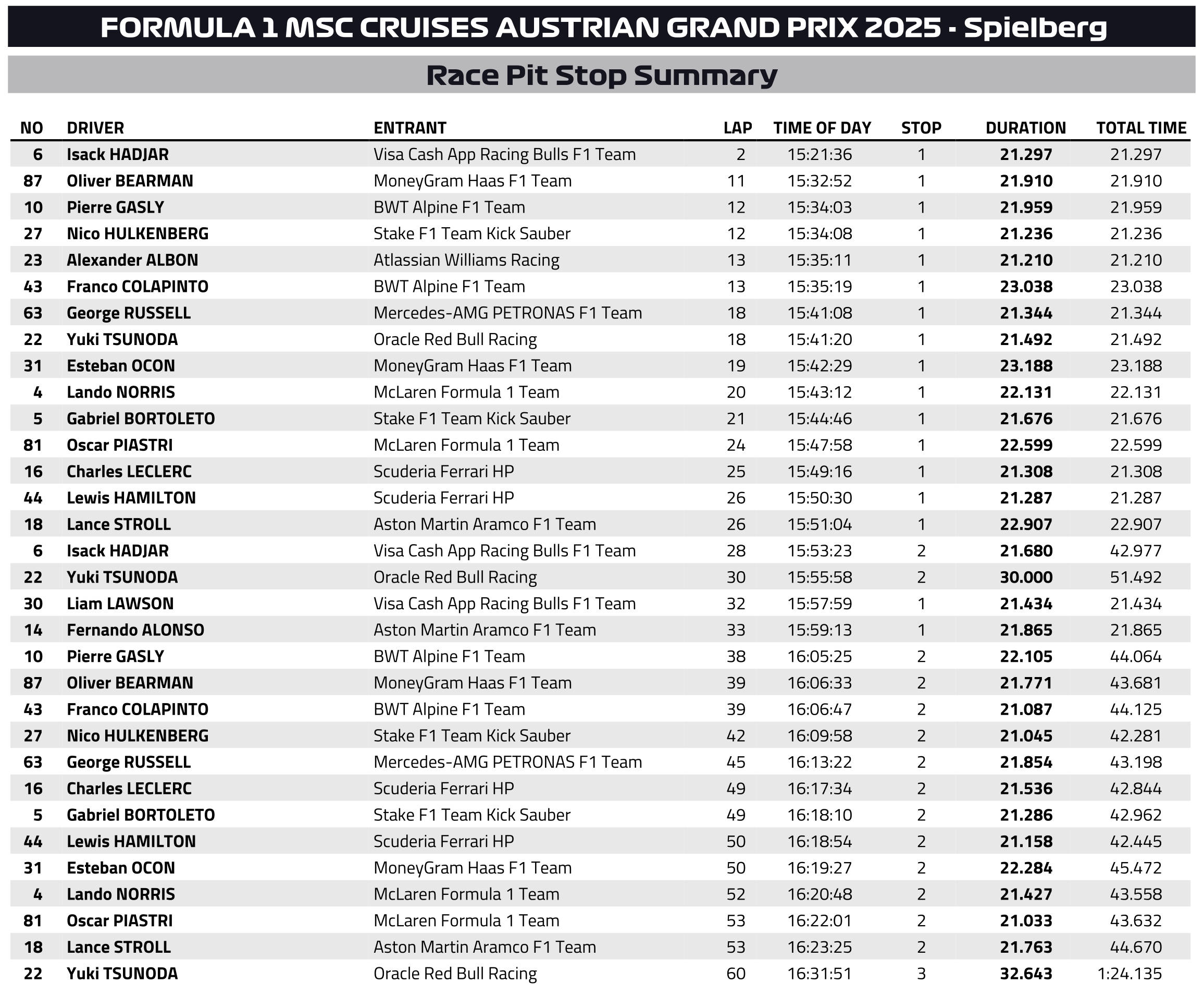 FORMULA 1 MSC CRUISES AUSTRIAN GRAND PRIX 2025 - Spielberg

Race Pit Stop Summary

| NO | DRIVER | ENTRANT | LAP | TIME OF DAY | STOP | DURATION | TOTAL TIME |
|---|---|---|---|---|---|---|---|
| 6 | Isack HADJAR | Visa Cash App Racing Bulls F1 Team | 2 | 15:21:36 | 1 | 21.297 | 21.297 |
| 87 | Oliver BEARMAN | MoneyGram Haas F1 Team | 11 | 15:32:52 | 1 | 21.910 | 21.910 |
| 10 | Pierre GASLY | BWT Alpine F1 Team | 12 | 15:34:03 | 1 | 21.959 | 21.959 |
| 27 | Nico HULKENBERG | Stake F1 Team Kick Sauber | 12 | 15:34:08 | 1 | 21.236 | 21.236 |
| 23 | Alexander ALBON | Atlassian Williams Racing | 13 | 15:35:11 | 1 | 21.210 | 21.210 |
| 43 | Franco COLAPINTO | BWT Alpine F1 Team | 13 | 15:35:19 | 1 | 23.038 | 23.038 |
| 63 | George RUSSELL | Mercedes-AMG PETRONAS F1 Team | 18 | 15:41:08 | 1 | 21.344 | 21.344 |
| 22 | Yuki TSUNODA | Oracle Red Bull Racing | 18 | 15:41:20 | 1 | 21.492 | 21.492 |
| 31 | Esteban OCON | MoneyGram Haas F1 Team | 19 | 15:42:29 | 1 | 23.188 | 23.188 |
| 4 | Lando NORRIS | McLaren Formula 1 Team | 20 | 15:43:12 | 1 | 22.131 | 22.131 |
| 5 | Gabriel BORTOLETO | Stake F1 Team Kick Sauber | 21 | 15:44:46 | 1 | 21.676 | 21.676 |
| 81 | Oscar PIASTRI | McLaren Formula 1 Team | 24 | 15:47:58 | 1 | 22.599 | 22.599 |
| 16 | Charles LECLERC | Scuderia Ferrari HP | 25 | 15:49:16 | 1 | 21.308 | 21.308 |
| 44 | Lewis HAMILTON | Scuderia Ferrari HP | 26 | 15:50:30 | 1 | 21.287 | 21.287 |
| 18 | Lance STROLL | Aston Martin Aramco F1 Team | 26 | 15:51:04 | 1 | 22.907 | 22.907 |
| 6 | Isack HADJAR | Visa Cash App Racing Bulls F1 Team | 28 | 15:53:23 | 2 | 21.680 | 42.977 |
| 22 | Yuki TSUNODA | Oracle Red Bull Racing | 30 | 15:55:58 | 2 | 30.000 | 51.492 |
| 30 | Liam LAWSON | Visa Cash App Racing Bulls F1 Team | 32 | 15:57:59 | 1 | 21.434 | 21.434 |
| 14 | Fernando ALONSO | Aston Martin Aramco F1 Team | 33 | 15:59:13 | 1 | 21.865 | 21.865 |
| 10 | Pierre GASLY | BWT Alpine F1 Team | 38 | 16:05:25 | 2 | 22.105 | 44.064 |
| 87 | Oliver BEARMAN | MoneyGram Haas F1 Team | 39 | 16:06:33 | 2 | 21.771 | 43.681 |
| 43 | Franco COLAPINTO | BWT Alpine F1 Team | 39 | 16:06:47 | 2 | 21.087 | 44.125 |
| 27 | Nico HULKENBERG | Stake F1 Team Kick Sauber | 42 | 16:09:58 | 2 | 21.045 | 42.281 |
| 63 | George RUSSELL | Mercedes-AMG PETRONAS F1 Team | 45 | 16:13:22 | 2 | 21.854 | 43.198 |
| 16 | Charles LECLERC | Scuderia Ferrari HP | 49 | 16:17:34 | 2 | 21.536 | 42.844 |
| 5 | Gabriel BORTOLETO | Stake F1 Team Kick Sauber | 49 | 16:18:10 | 2 | 21.286 | 42.962 |
| 44 | Lewis HAMILTON | Scuderia Ferrari HP | 50 | 16:18:54 | 2 | 21.158 | 42.445 |
| 31 | Esteban OCON | MoneyGram Haas F1 Team | 50 | 16:19:27 | 2 | 22.284 | 45.472 |
| 4 | Lando NORRIS | McLaren Formula 1 Team | 52 | 16:20:48 | 2 | 21.427 | 43.558 |
| 81 | Oscar PIASTRI | McLaren Formula 1 Team | 53 | 16:22:01 | 2 | 21.033 | 43.632 |
| 18 | Lance STROLL | Aston Martin Aramco F1 Team | 53 | 16:23:25 | 2 | 21.763 | 44.670 |
| 22 | Yuki TSUNODA | Oracle Red Bull Racing | 60 | 16:31:51 | 3 | 32.643 | 1:24.135 |